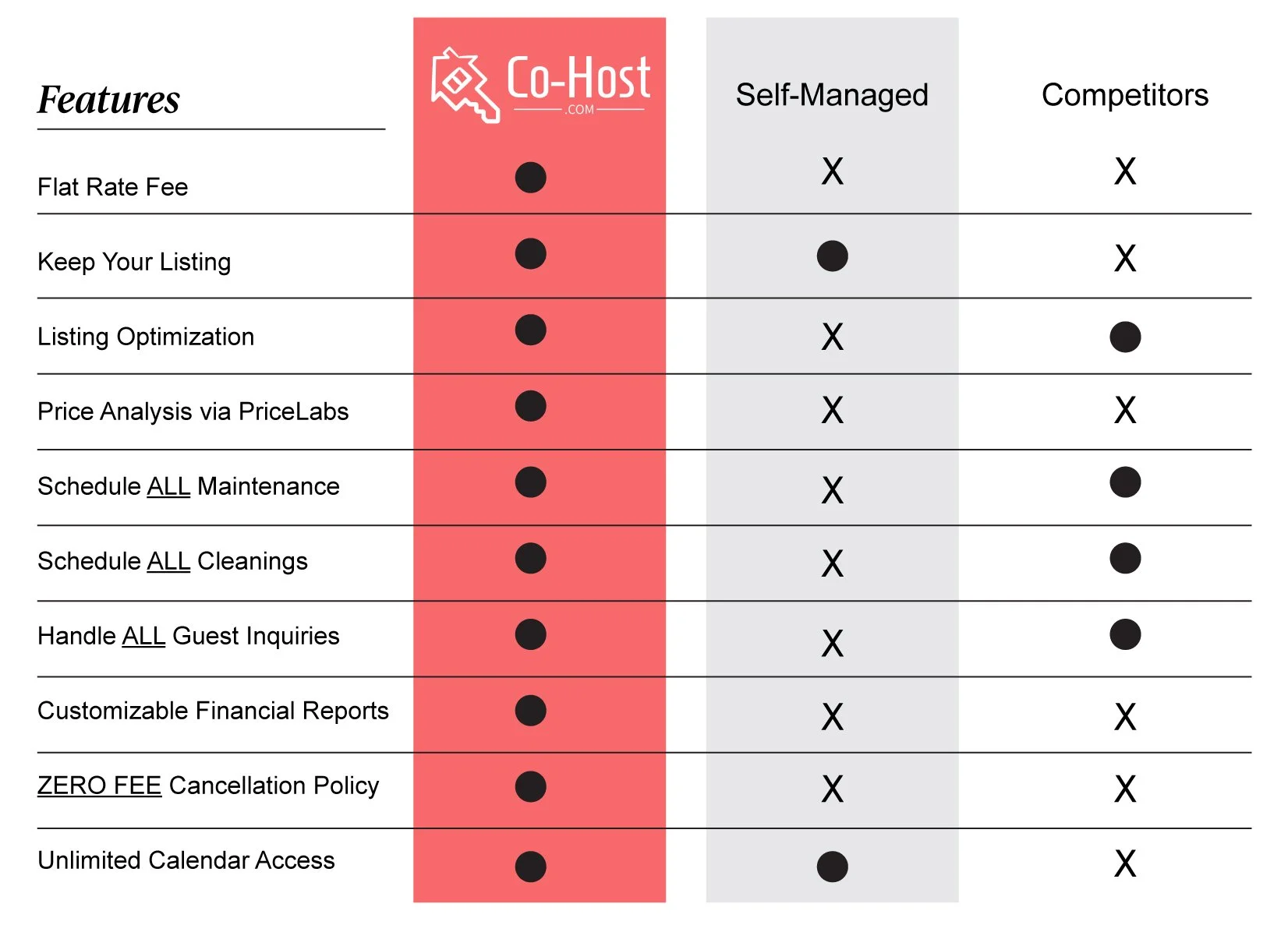 | Features | Co-Host .COM | Self-Managed | Competitors |
|---|---|---|---|
| Flat Rate Fee | ● | X | X |
| Keep Your Listing | ● | ● | X |
| Listing Optimization | ● | X | ● |
| Price Analysis via PriceLabs | ● | X | X |
| Schedule ALL Maintenance | ● | X | ● |
| Schedule ALL Cleanings | ● | X | ● |
| Handle ALL Guest Inquiries | ● | X | ● |
| Customizable Financial Reports | ● | X | X |
| ZERO FEE Cancellation Policy | ● | X | X |
| Unlimited Calendar Access | ● | ● | X |